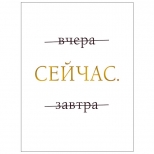 вчера

СЕЙЧАС.

завтра